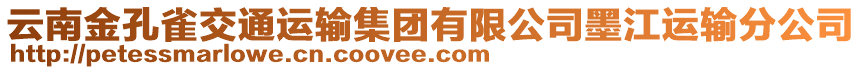 云南金孔雀交通运输集团有限公司墨江运输分公司
http://petessmarlowe.cn.coovee.com